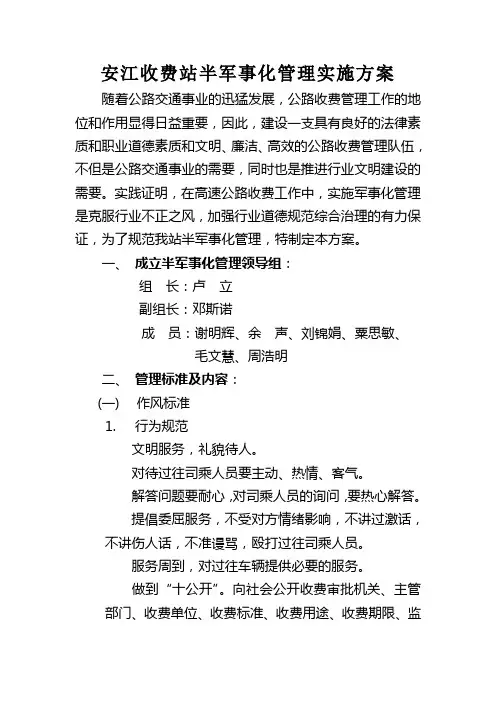 安江收费站半军事化管理实施方案

随着公路交通事业的迅猛发展，公路收费管理工作的地位和作用显得日益重要，因此，建设一支具有良好的法律素质和职业道德素质和文明、廉洁、高效的公路收费管理队伍，不但是公路交通事业的需要，同时也是推进行业文明建设的需要。实践证明，在高速公路收费工作中，实施军事化管理是克服行业不正之风，加强行业道德规范综合治理的有力保证，为了规范我站半军事化管理，特制定本方案。

一、 成立半军事化管理领导组：

组 长：卢 立

副组长：邓斯诺

成 员：谢明辉、余 声、刘锦娟、粟思敏、毛文慧、周浩明

二、 管理标准及内容：

(一) 作风标准

1. 行为规范

文明服务，礼貌待人。

对待过往司乘人员要主动、热情、客气。

解答问题要耐心，对司乘人员的询问，要热心解答。

提倡委屈服务，不受对方情绪影响，不讲过激话，不讲伤人话，不准谩骂，殴打过往司乘人员。

服务周到，对过往车辆提供必要的服务。

做到“十公开”。向社会公开收费审批机关、主管部门、收费单位、收费标准、收费用途、收费期限、监